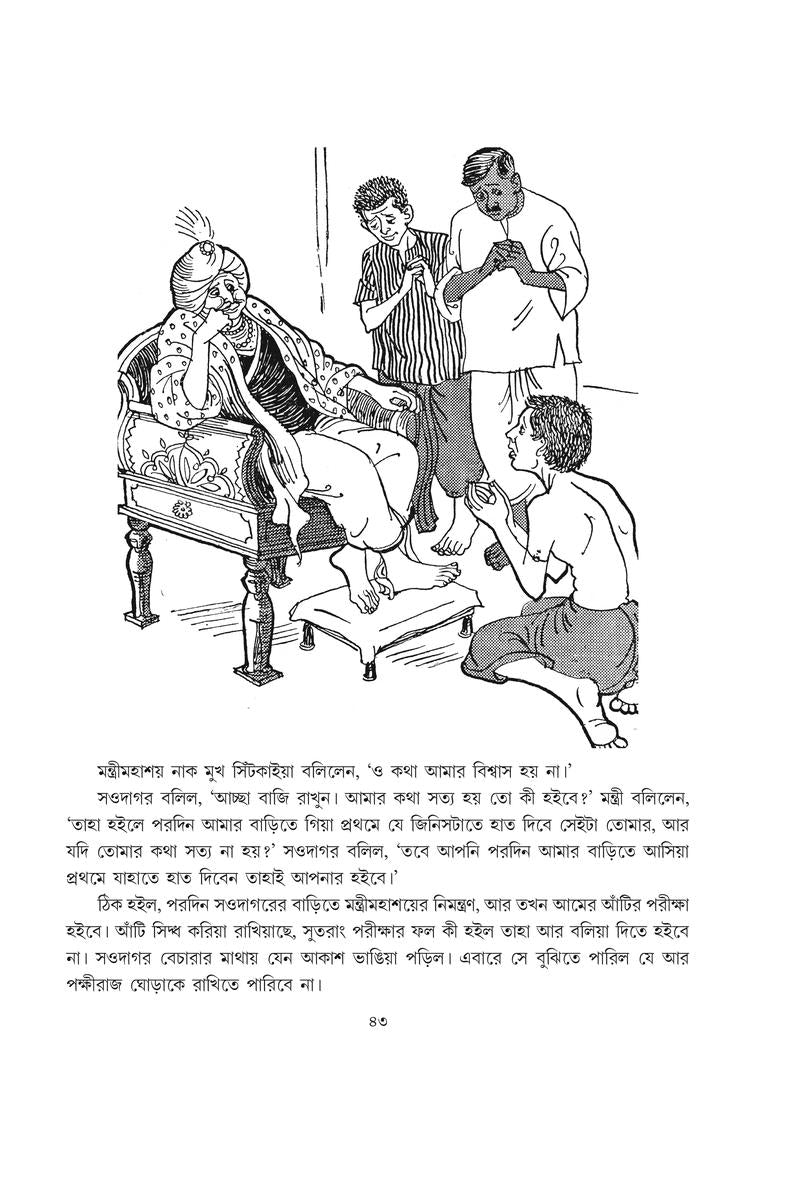 মন্ত্রীমহাশয় নাক মুখ সিঁটকাইয়া বলিলেন, 'ও কথা আমার বিশ্বাস হয় না।'

সওদাগর বলিল, 'আচ্ছা বাজি রাখুন। আমার কথা সত্য হয় তো কী হইবে?' মন্ত্রী বলিলেন, 'তাহা হইলে পরদিন আমার বাড়িতে গিয়া প্রথমে যে জিনিসটাতে হাত দিবে সেইটা তোমার, আর যদি তোমার কথা সত্য না হয়?' সওদাগর বলিল, 'তবে আপনি পরদিন আমার বাড়িতে আসিয়া প্রথমে যাহাতে হাত দিবেন তাহাই আপনার হইবে।'

ঠিক হইল, পরদিন সওদাগরের বাড়িতে মন্ত্রীমহাশয়ের নিমন্ত্রণ, আর তখন আমের আঁটির পরীক্ষা হইবে। আঁটি সিদ্ধ করিয়া রাখিয়াছে, সুতরাং পরীক্ষার ফল কী হইল তাহা আর বলিয়া দিতে হইবে না। সওদাগর বেচারার মাথায় যেন আকাশ ভাঙিয়া পড়িল। এবারে সে বুঝিতে পারিল যে আর পক্ষীরাজ ঘোড়াকে রাখিতে পারিবে না।

৪৩